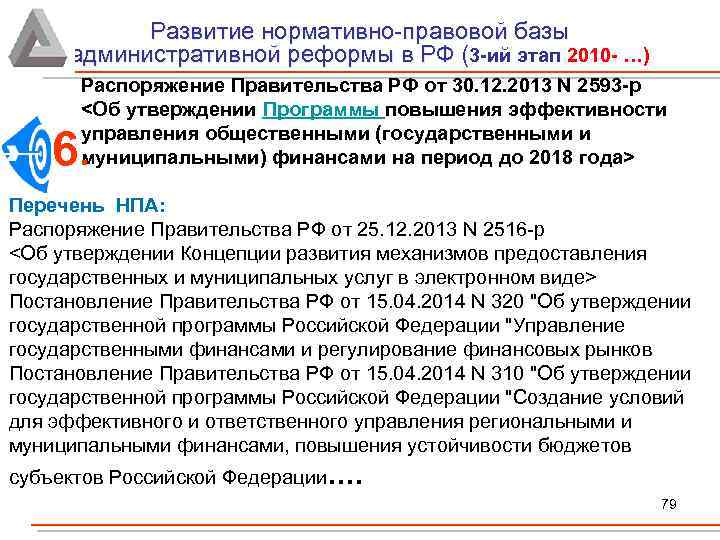 Развитие нормативно-правовой базы административной реформы в РФ (3-ий этап 2010- …)

Распоряжение Правительства РФ от 30.12.2013 N 2593-р <Об утверждении Программы повышения эффективности управления общественными (государственными и муниципальными) финансами на период до 2018 года>

6.

Перечень НПА:
Распоряжение Правительства РФ от 25.12.2013 N 2516-р <Об утверждении Концепции развития механизмов предоставления государственных и муниципальных услуг в электронном виде>
Постановление Правительства РФ от 15.04.2014 N 320 "Об утверждении государственной программы Российской Федерации "Управление государственными финансами и регулирование финансовых рынков
Постановление Правительства РФ от 15.04.2014 N 310 "Об утверждении государственной программы Российской Федерации "Создание условий для эффективного и ответственного управления региональными и муниципальными финансами, повышения устойчивости бюджетов субъектов Российской Федерации….

79